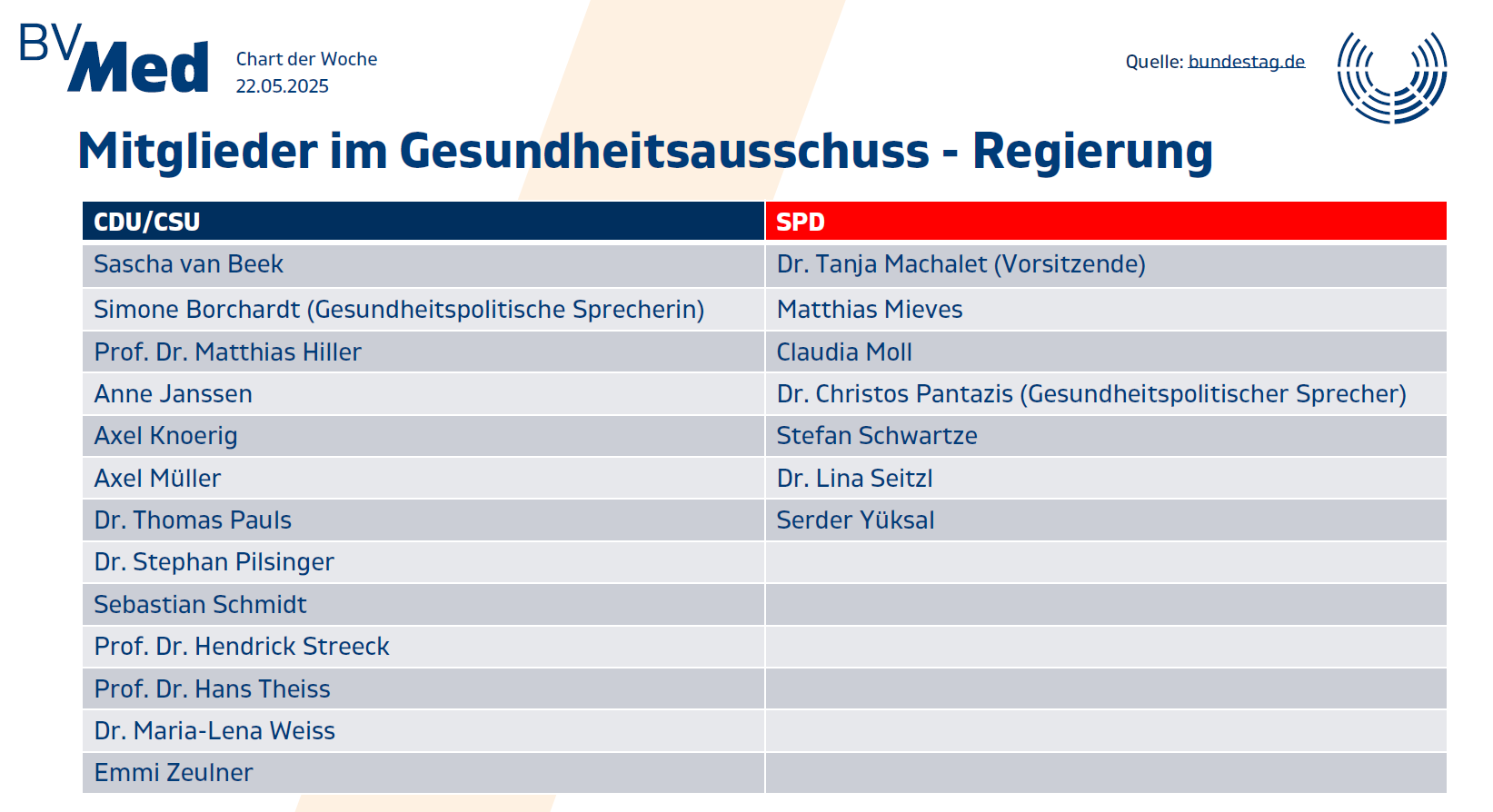 BVMed

Chart der Woche
22.05.2025

Quelle: bundestag.de

Mitglieder im Gesundheitsausschuss - Regierung

| CDU/CSU | SPD |
|---|---|
| Sascha van Beek | Dr. Tanja Machalet (Vorsitzende) |
| Simone Borchardt (Gesundheitspolitische Sprecherin) | Matthias Mieves |
| Prof. Dr. Matthias Hiller | Claudia Moll |
| Anne Janssen | Dr. Christos Pantazis (Gesundheitspolitischer Sprecher) |
| Axel Knoerig | Stefan Schwartze |
| Axel Müller | Dr. Lina Seitzl |
| Dr. Thomas Pauls | Serder Yüksal |
| Dr. Stephan Pilsinger | |
| Sebastian Schmidt | |
| Prof. Dr. Hendrick Streeck | |
| Prof. Dr. Hans Theiss | |
| Dr. Maria-Lena Weiss | |
| Emmi Zeulner | |